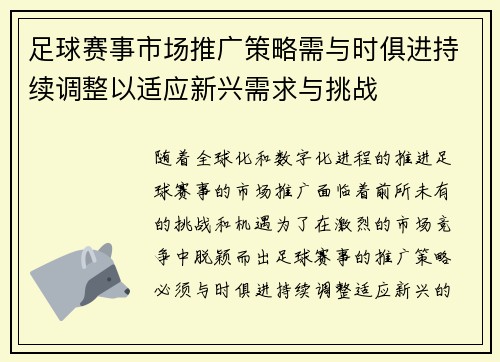 足球赛事市场推广策略需与时俱进持续调整以适应新兴需求与挑战

随着全球化和数字化进程的推进足球赛事的市场推广面临着前所未有的挑战和机遇为了在激烈的市场竞争中脱颖而出足球赛事的推广策略必须与时俱进持续调整适应新兴的